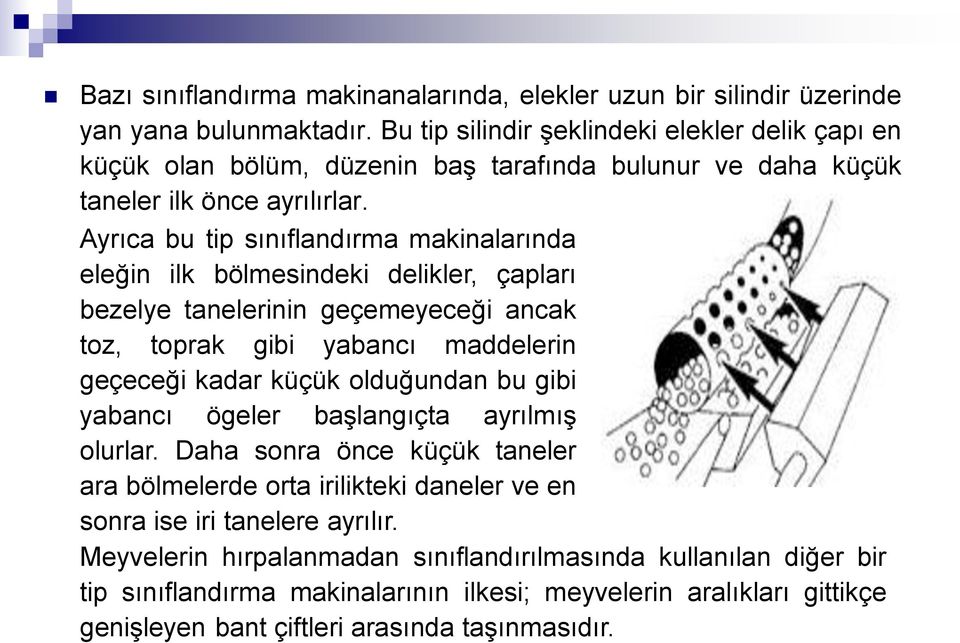 Bazı sınıflandırma makinanalarında, elekler uzun bir silindir üzerinde yan yana bulunmaktadır. Bu tip silindir şeklindeki elekler delik çapı en küçük olan bölüm, düzenin baş tarafında bulunur ve daha küçük taneler ilk önce ayrılırlar.

Ayrıca bu tip sınıflandırma makinalarında eleğin ilk bölmesindeki delikler, çapları bezelye tanelerinin geçemeyeceği ancak toz, toprak gibi yabancı maddelerin geçeceği kadar küçük olduğundan bu gibi yabancı ögeler başlangıçta ayrılmış olurlar. Daha sonra önce küçük taneler ara bölmelerde orta irilikteki daneler ve en sonra ise iri tanelere ayrılır.

Meyvelerin hırpalanmadan sınıflandırılmasında kullanılan diğer bir tip sınıflandırma makinalarının ilkesi; meyvelerin aralıkları gittikçe genişleyen bant çiftleri arasında taşınmasıdır.